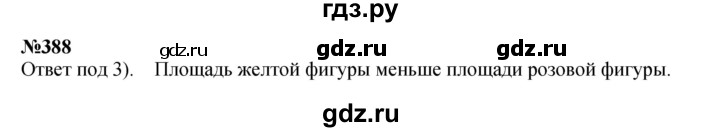 гдз.ру

№388 gdz.ru gdz.ru gdz.ru

Ответ под 3). Площадь желтой фигуры меньше площади розовой фигуры.

gdz.ru